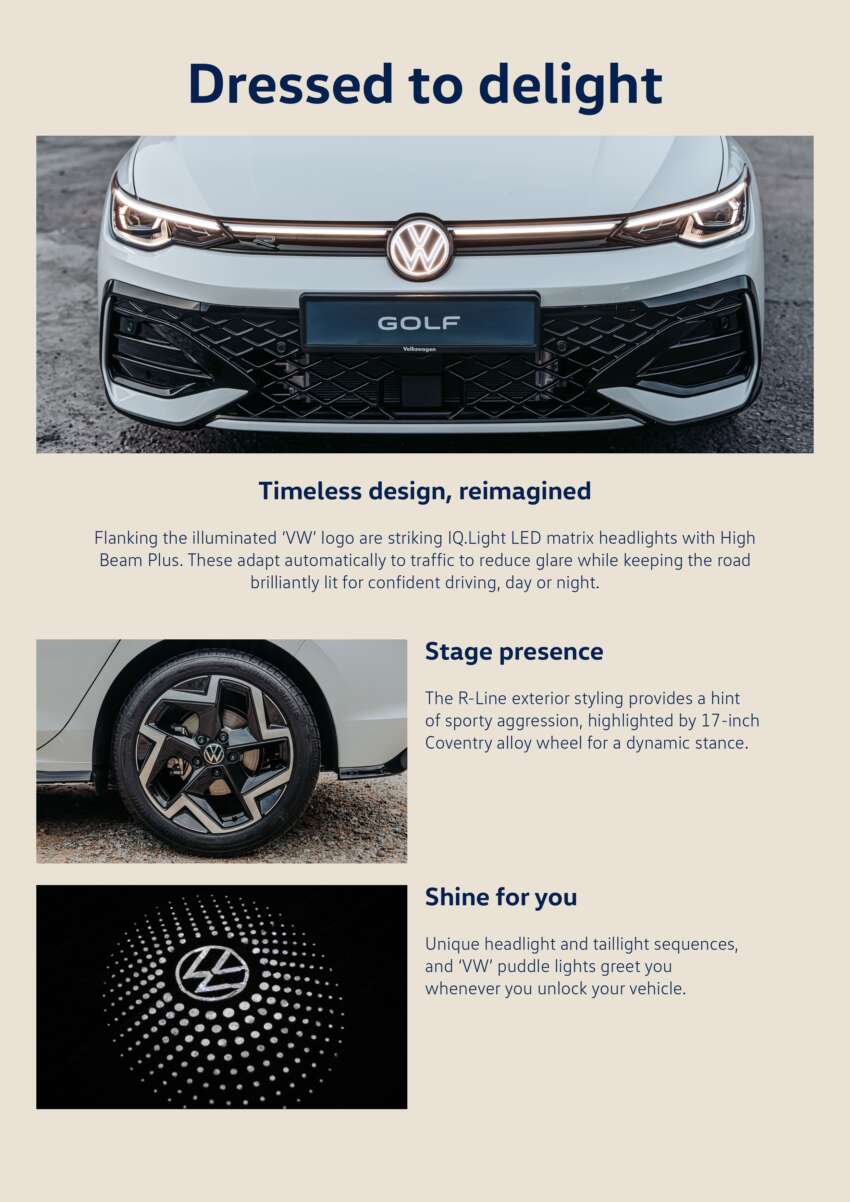 Dressed to delight

GOLF
Volkswagen

Timeless design, reimagined

Flanking the illuminated 'VW' logo are striking IQ.Light LED matrix headlights with High Beam Plus. These adapt automatically to traffic to reduce glare while keeping the road brilliantly lit for confident driving, day or night.

Stage presence

The R-Line exterior styling provides a hint of sporty aggression, highlighted by 17-inch Coventry alloy wheel for a dynamic stance.

Shine for you

Unique headlight and taillight sequences, and 'VW' puddle lights greet you whenever you unlock your vehicle.